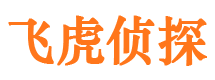 飞虎侦探